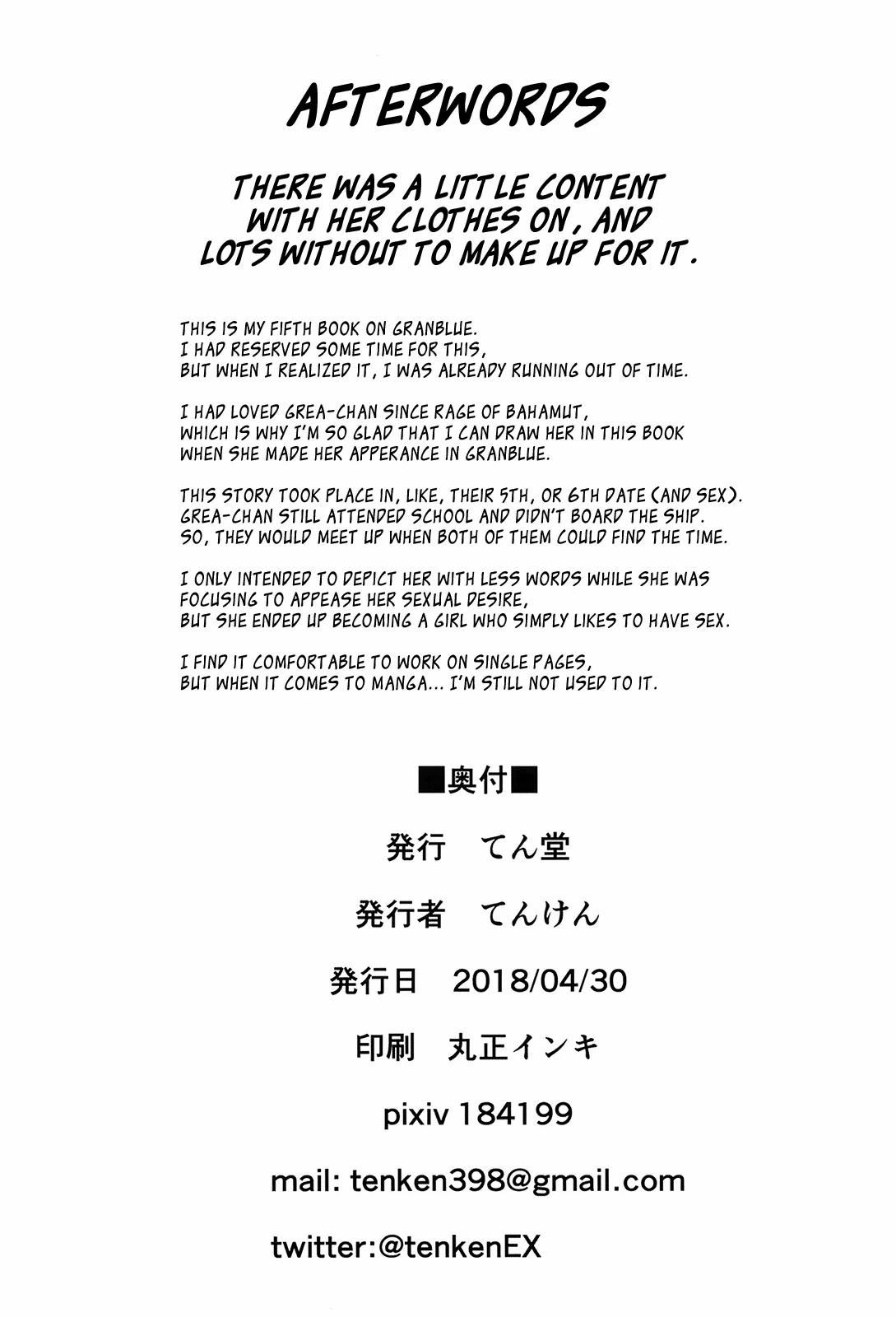 AFTERWORDS

THERE WAS A LITTLE CONTENT WITH HER CLOTHES ON, AND LOTS WITHOUT TO MAKE UP FOR IT.

THIS IS MY FIFTH BOOK ON GRANBLUE. I HAD RESERVED SOME TIME FOR THIS, BUT WHEN I REALIZED IT, I WAS ALREADY RUNNING OUT OF TIME.

I HAD LOVED GREA-CHAN SINCE RAGE OF BAHAMUT, WHICH IS WHY I'M SO GLAD THAT I CAN DRAW HER IN THIS BOOK WHEN SHE MADE HER APPERANCE IN GRANBLUE.

THIS STORY TOOK PLACE IN, LIKE, THEIR 5TH, OR 6TH DATE (AND SEX). GREA-CHAN STILL ATTENDED SCHOOL AND DIDN'T BOARD THE SHIP. SO, THEY WOULD MEET UP WHEN BOTH OF THEM COULD FIND THE TIME.

I ONLY INTENDED TO DEPICT HER WITH LESS WORDS WHILE SHE WAS FOCUSING TO APPEASE HER SEXUAL DESIRE, BUT SHE ENDED UP BECOMING A GIRL WHO SIMPLY LIKES TO HAVE SEX.

I FIND IT COMFORTABLE TO WORK ON SINGLE PAGES, BUT WHEN IT COMES TO MANGA... I'M STILL NOT USED TO IT.

■奥付■

発行 てん堂

発行者 てんけん

発行日 2018/04/30

印刷 丸正インキ

pixiv 184199

mail: tenken398@gmail.com

twitter:@tenkenEX